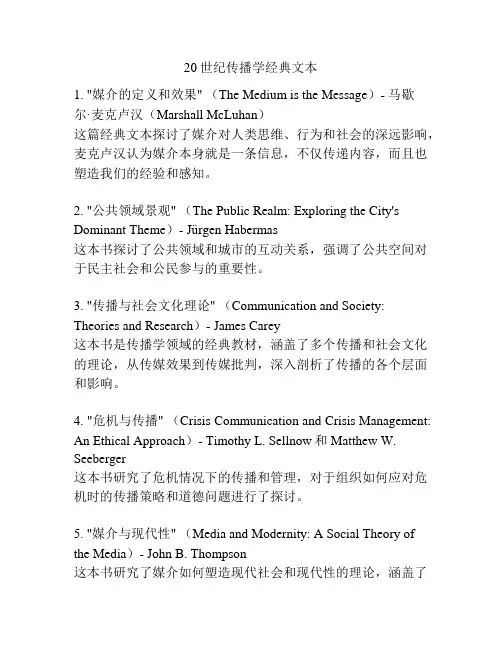 20世纪传播学经典文本

1. "媒介的定义和效果"（The Medium is the Message）- 马歇尔·麦克卢汉（Marshall McLuhan）
这篇经典文本探讨了媒介对人类思维、行为和社会的深远影响，麦克卢汉认为媒介本身就是一条信息，不仅传递内容，而且也塑造我们的经验和感知。

2. "公共领域景观"（The Public Realm: Exploring the City's Dominant Theme）- Jürgen Habermas
这本书探讨了公共领域和城市的互动关系，强调了公共空间对于民主社会和公民参与的重要性。

3. "传播与社会文化理论"（Communication and Society: Theories and Research）- James Carey
这本书是传播学领域的经典教材，涵盖了多个传播和社会文化的理论，从传媒效果到传媒批判，深入剖析了传播的各个层面和影响。

4. "危机与传播"（Crisis Communication and Crisis Management: An Ethical Approach）- Timothy L. Sellnow 和 Matthew W. Seeberger
这本书研究了危机情况下的传播和管理，对于组织如何应对危机时的传播策略和道德问题进行了探讨。

5. "媒介与现代性"（Media and Modernity: A Social Theory of the Media）- John B. Thompson
这本书研究了媒介如何塑造现代社会和现代性的理论，涵盖了